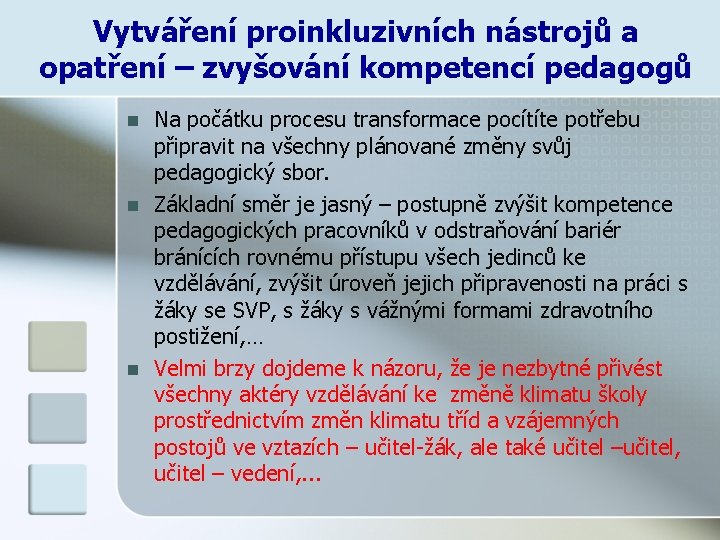 Vytváření proinkluzivních nástrojů a opatření – zvyšování kompetencí pedagogů

Na počátku procesu transformace pocítíte potřebu připravit na všechny plánované změny svůj pedagogický sbor.

Základní směr je jasný – postupně zvýšit kompetence pedagogických pracovníků v odstraňování bariér bránících rovnému přístupu všech jedinců ke vzdělávání, zvýšit úroveň jejich připravenosti na práci s žáky se SVP, s žáky s vážnými formami zdravotního postižení,…

Velmi brzy dojdeme k názoru, že je nezbytné přivést všechny aktéry vzdělávání ke změně klimatu školy prostřednictvím změn klimatu tříd a vzájemných postojů ve vztazích – učitel-žák, ale také učitel –učitel, učitel – vedení,...